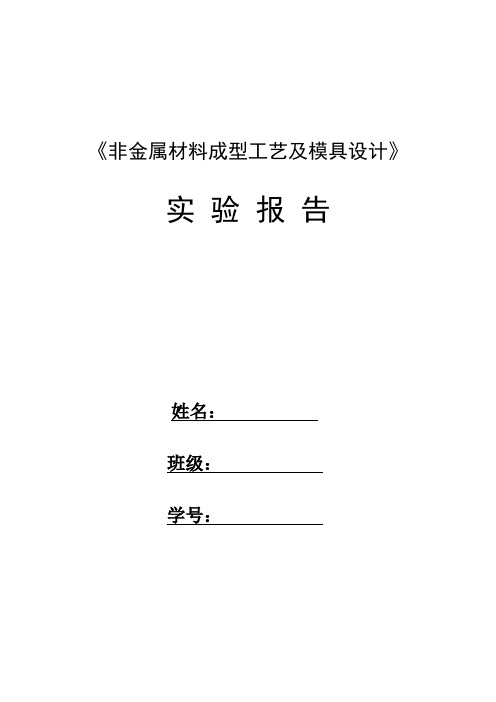 《非金属材料成型工艺及模具设计》

实 验 报 告

姓名：

班级：

学号：